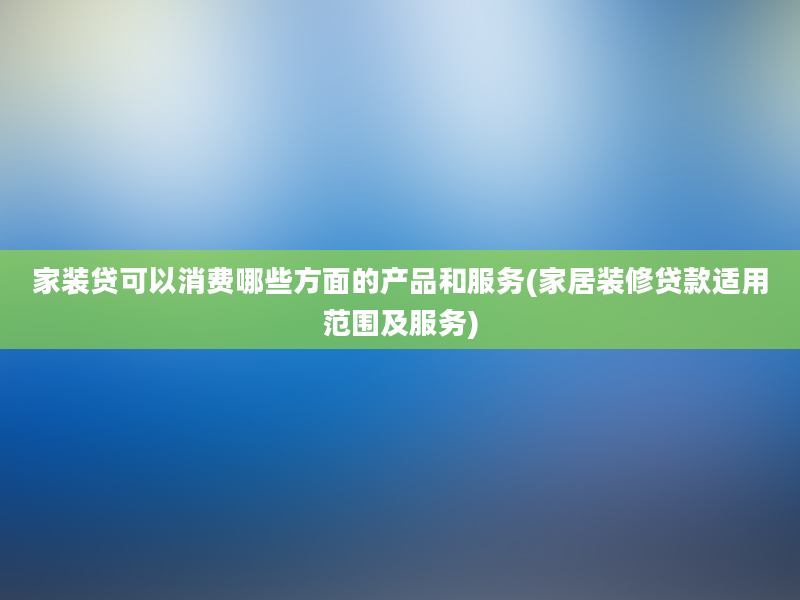 家装贷可以消费哪些方面的产品和服务(家居装修贷款适用范围及服务)